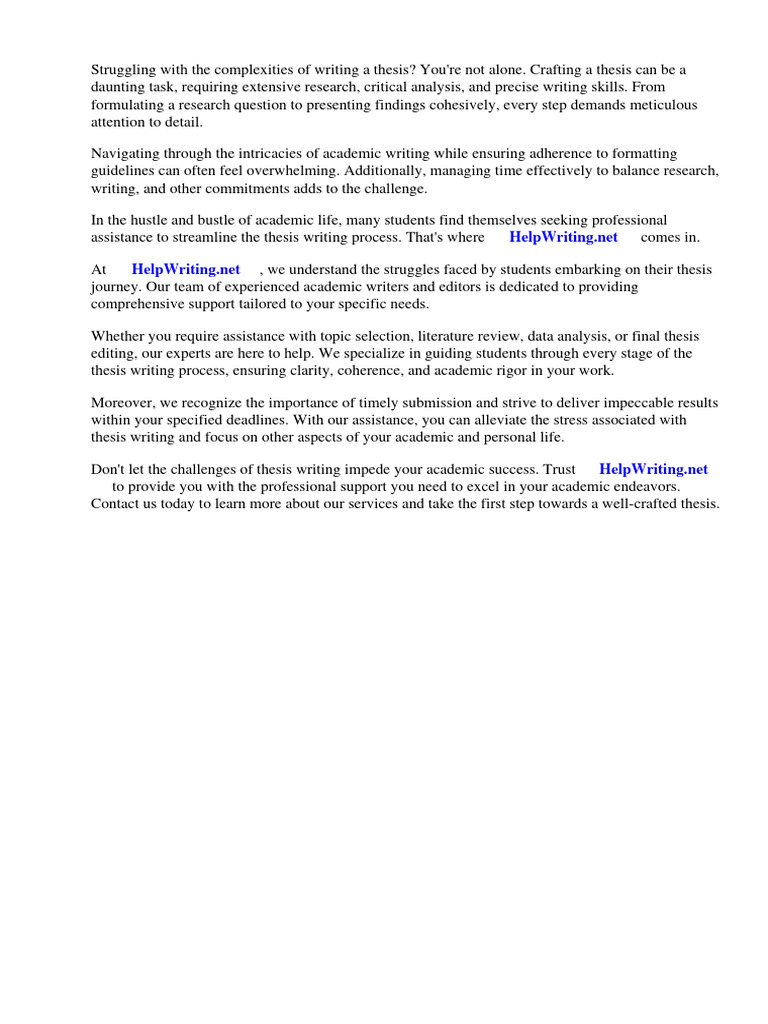 Struggling with the complexities of writing a thesis? You're not alone. Crafting a thesis can be a daunting task, requiring extensive research, critical analysis, and precise writing skills. From formulating a research question to presenting findings cohesively, every step demands meticulous attention to detail.

Navigating through the intricacies of academic writing while ensuring adherence to formatting guidelines can often feel overwhelming. Additionally, managing time effectively to balance research, writing, and other commitments adds to the challenge.

In the hustle and bustle of academic life, many students find themselves seeking professional assistance to streamline the thesis writing process. That's where HelpWriting.net comes in.

At HelpWriting.net , we understand the struggles faced by students embarking on their thesis journey. Our team of experienced academic writers and editors is dedicated to providing comprehensive support tailored to your specific needs.

Whether you require assistance with topic selection, literature review, data analysis, or final thesis editing, our experts are here to help. We specialize in guiding students through every stage of the thesis writing process, ensuring clarity, coherence, and academic rigor in your work.

Moreover, we recognize the importance of timely submission and strive to deliver impeccable results within your specified deadlines. With our assistance, you can alleviate the stress associated with thesis writing and focus on other aspects of your academic and personal life.

Don't let the challenges of thesis writing impede your academic success. Trust HelpWriting.net to provide you with the professional support you need to excel in your academic endeavors. Contact us today to learn more about our services and take the first step towards a well-crafted thesis.